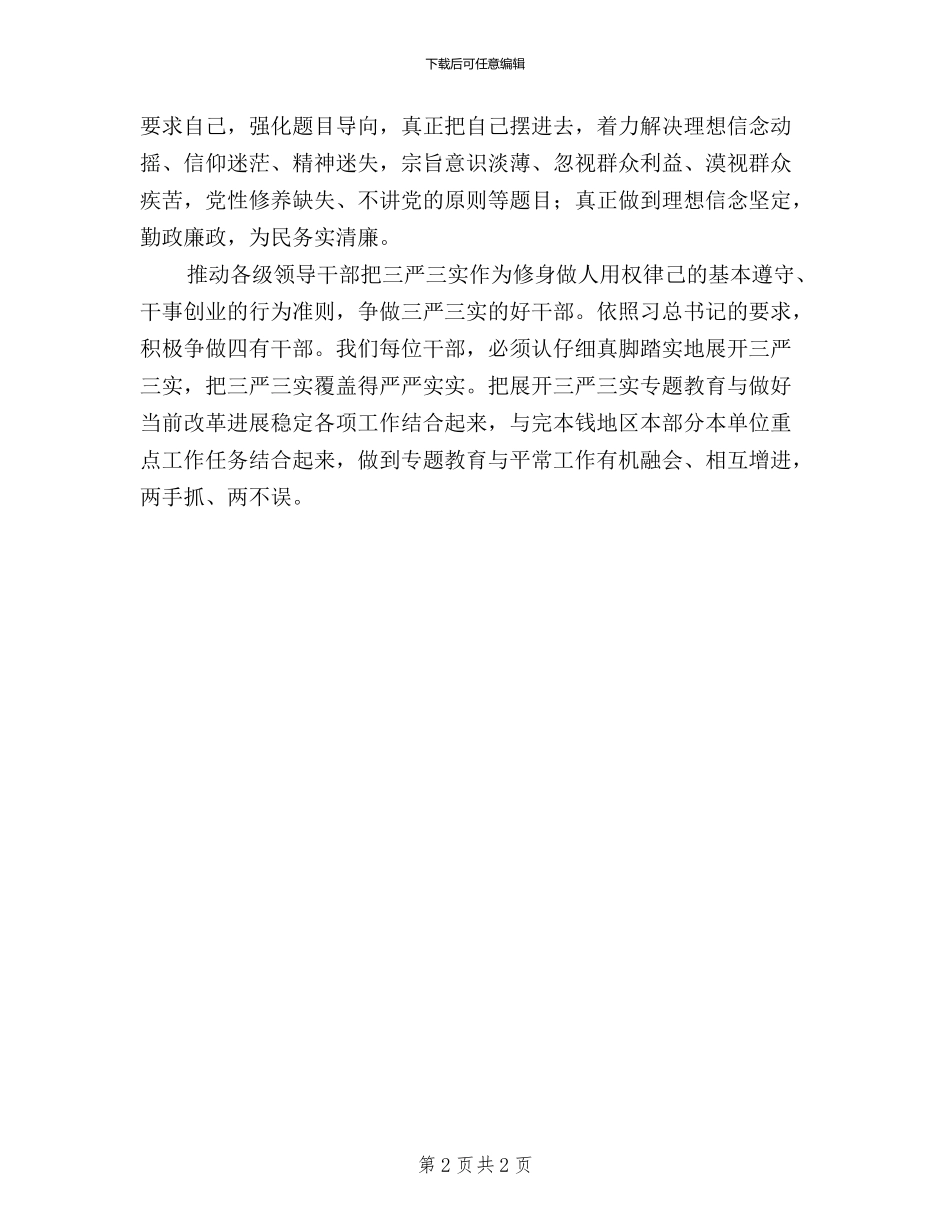 下载后可任意编辑

要求自己，强化题目导向，真正把自己摆进去，着力解决理想信念动摇、信仰迷茫、精神迷失，宗旨意识淡薄、忽视群众利益、漠视群众疾苦，党性修养缺失、不讲党的原则等题目；真正做到理想信念坚定，勤政廉政，为民务实清廉。

推动各级领导干部把三严三实作为修身做人用权律己的基本遵守、干事创业的行为准则，争做三严三实的好干部。依照习总书记的要求，积极争做四有干部。我们每位干部，必须认仔细真脚踏实地展开三严三实，把三严三实覆盖得严严实实。把展开三严三实专题教育与做好当前改革进展稳定各项工作结合起来，与完本钱地区本部分本单位重点工作任务结合起来，做到专题教育与平常工作有机融会、相互增进，两手抓、两不误。

第 2 页 共 2 页